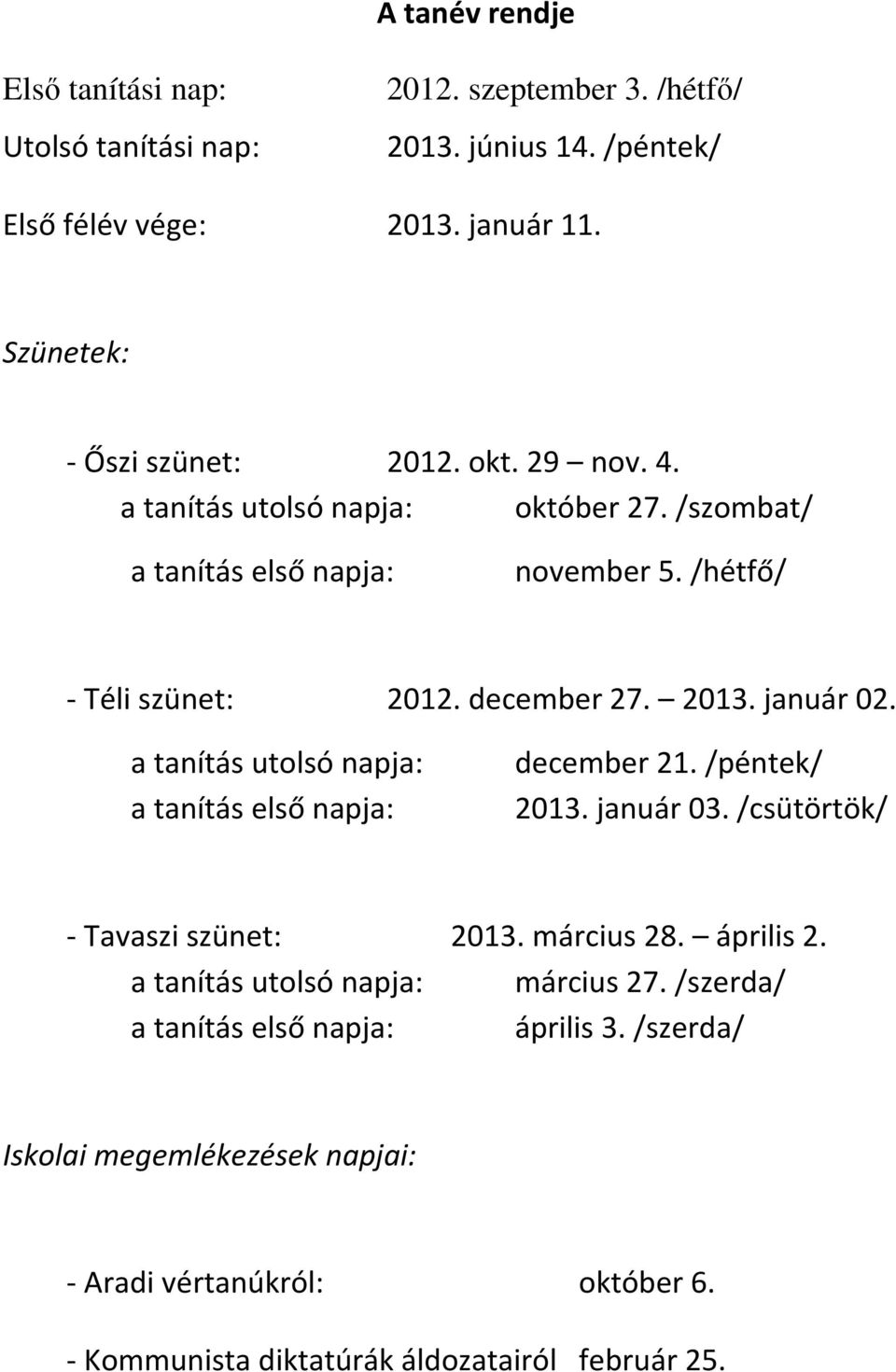 A tanév rendje

Első tanítási nap: 2012. szeptember 3. /hétfő/

Utolsó tanítási nap: 2013. június 14. /péntek/

Első félév vége: 2013. január 11.

Szünetek:

- Őszi szünet: 2012. okt. 29 – nov. 4.
a tanítás utolsó napja: október 27. /szombat/
a tanítás első napja: november 5. /hétfő/

- Téli szünet: 2012. december 27. – 2013. január 02.
a tanítás utolsó napja: december 21. /péntek/
a tanítás első napja: 2013. január 03. /csütörtök/

- Tavaszi szünet: 2013. március 28. – április 2.
a tanítás utolsó napja: március 27. /szerda/
a tanítás első napja: április 3. /szerda/

Iskolai megemlékezések napjai:

- Aradi vértanúkról: október 6.

- Kommunista diktatúrák áldozatairól február 25.